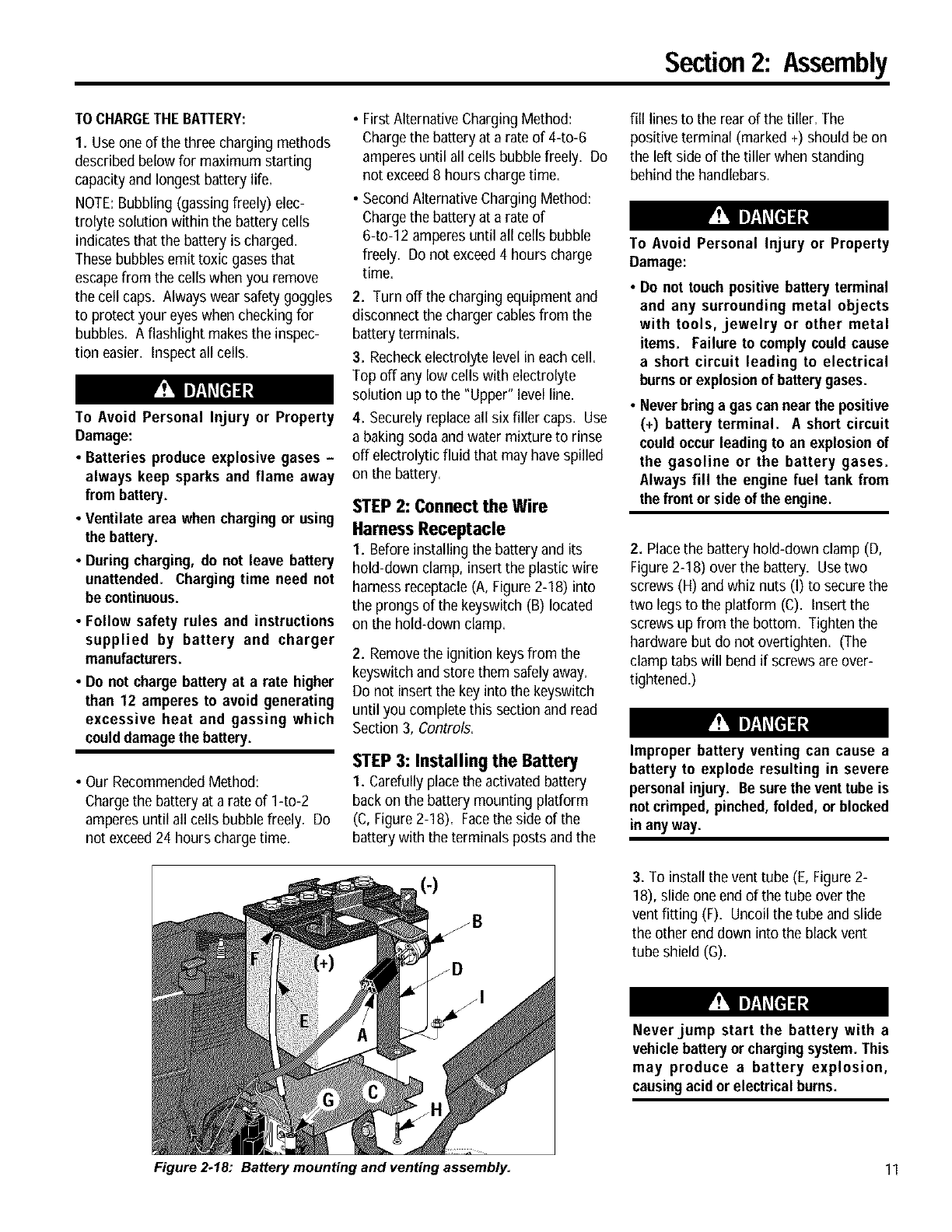 Section 2: Assembly

TO CHARGE THE BATTERY:

1. Use one of the three charging methods described below for maximum starting capacity and longest battery life.

NOTE: Bubbling (gassing freely) electrolyte solution within the battery cells indicates that the battery is charged. These bubbles emit toxic gases that escape from the cells when you remove the cell caps. Always wear safety goggles to protect your eyes when checking for bubbles. A flashlight makes the inspection easier. Inspect all cells.

DANGER

To Avoid Personal Injury or Property Damage:

• Batteries produce explosive gases – always keep sparks and flame away from battery.

• Ventilate area when charging or using the battery.

• During charging, do not leave battery unattended. Charging time need not be continuous.

• Follow safety rules and instructions supplied by battery and charger manufacturers.

• Do not charge battery at a rate higher than 12 amperes to avoid generating excessive heat and gassing which could damage the battery.

• Our Recommended Method: Charge the battery at a rate of 1-to-2 amperes until all cells bubble freely. Do not exceed 24 hours charge time.

• First Alternative Charging Method: Charge the battery at a rate of 4-to-6 amperes until all cells bubble freely. Do not exceed 8 hours charge time.

• Second Alternative Charging Method: Charge the battery at a rate of 6-to-12 amperes until all cells bubble freely. Do not exceed 4 hours charge time.

2. Turn off the charging equipment and disconnect the charger cables from the battery terminals.

3. Recheck electrolyte level in each cell. Top off any low cells with electrolyte solution up to the "Upper" level line.

4. Securely replace all six filler caps. Use a baking soda and water mixture to rinse off electrolytic fluid that may have spilled on the battery.

STEP 2: Connect the Wire Harness Receptacle

1. Before installing the battery and its hold-down clamp, insert the plastic wire harness receptacle (A, Figure 2-18) into the prongs of the keyswitch (B) located on the hold-down clamp.

2. Remove the ignition keys from the keyswitch and store them safely away. Do not insert the key into the keyswitch until you complete this section and read Section 3, Controls.

STEP 3: Installing the Battery

1. Carefully place the activated battery back on the battery mounting platform (C, Figure 2-18). Face the side of the battery with the terminals posts and the fill lines to the rear of the tiller. The positive terminal (marked +) should be on the left side of the tiller when standing behind the handlebars.

DANGER

To Avoid Personal Injury or Property Damage:

• Do not touch positive battery terminal and any surrounding metal objects with tools, jewelry or other metal items. Failure to comply could cause a short circuit leading to electrical burns or explosion of battery gases.

• Never bring a gas can near the positive (+) battery terminal. A short circuit could occur leading to an explosion of the gasoline or the battery gases. Always fill the engine fuel tank from the front or side of the engine.

2. Place the battery hold-down clamp (D, Figure 2-18) over the battery. Use two screws (H) and whiz nuts (I) to secure the two legs to the platform (C). Insert the screws up from the bottom. Tighten the hardware but do not overtighten. (The clamp tabs will bend if screws are overtightened.)

DANGER

Improper battery venting can cause a battery to explode resulting in severe personal injury. Be sure the vent tube is not crimped, pinched, folded, or blocked in any way.

3. To install the vent tube (E, Figure 2-18), slide one end of the tube over the vent fitting (F). Uncoil the tube and slide the other end down into the black vent tube shield (G).

DANGER

Never jump start the battery with a vehicle battery or charging system. This may produce a battery explosion, causing acid or electrical burns.

(-)
B
F
(+)
D
I
E
A
G
C
H

Figure 2-18: Battery mounting and venting assembly.

11